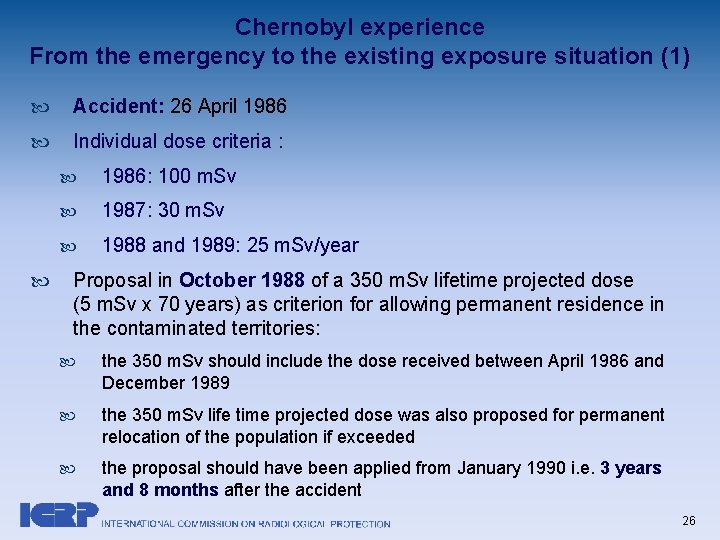 Chernobyl experience
From the emergency to the existing exposure situation (1)

Accident: 26 April 1986

Individual dose criteria :

1986: 100 mSv

1987: 30 mSv

1988 and 1989: 25 mSv/year

Proposal in October 1988 of a 350 mSv lifetime projected dose (5 mSv x 70 years) as criterion for allowing permanent residence in the contaminated territories:

the 350 mSv should include the dose received between April 1986 and December 1989

the 350 mSv life time projected dose was also proposed for permanent relocation of the population if exceeded

the proposal should have been applied from January 1990 i.e. 3 years and 8 months after the accident

ICRP INTERNATIONAL COMMISSION ON RADIOLOGICAL PROTECTION

26